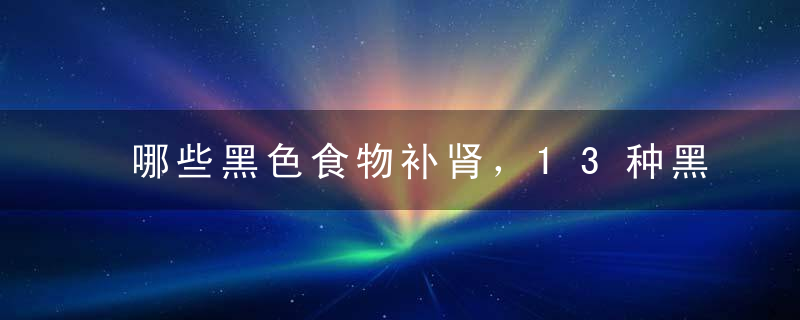 哪些黑色食物补肾，13种黑